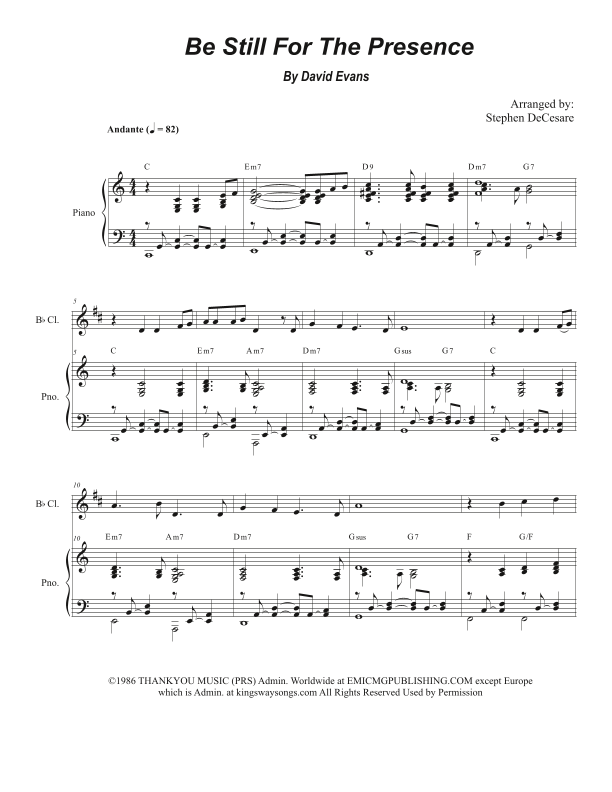 Be Still For The Presence

By David Evans

Arranged by:
Stephen DeCesare

Andante (♩ = 82)

C Em7 D9 Dm7 G7

Piano

5

B♭ Cl.

5

C Em7 Am7 Dm7 Gsus G7 C

Pno.

10

B♭ Cl.

10

Em7 Am7 Dm7 Gsus G7 F G/F

Pno.

©1986 THANKYOU MUSIC (PRS) Admin. Worldwide at EMICMGPUBLISHING.COM except Europe which is Admin. at kingswaysongs.com All Rights Reserved Used by Permission